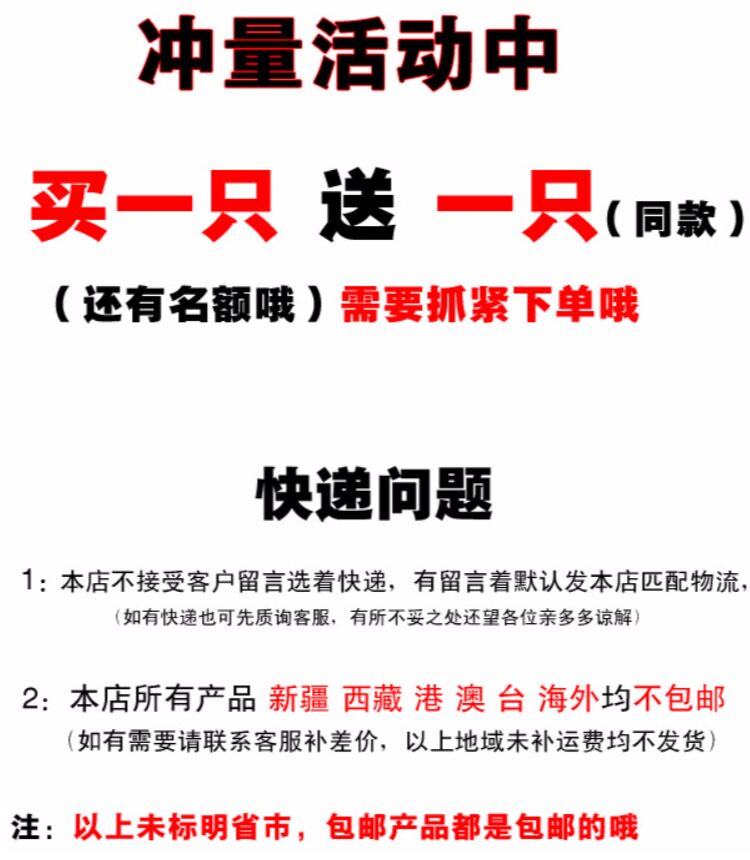 冲量活动中

买一只 送 一只（同款）

（还有名额哦）需要抓紧下单哦

快递问题

1：本店不接受客户留言选着快递，有留言着默认发本店匹配物流，
（如有快递也可先质询客服，有所不妥之处还望各位亲多多谅解）

2：本店所有产品 新疆 西藏 港 澳 台 海外均不包邮
（如有需要请联系客服补差价，以上地域未补运费均不发货）

注：以上未标明省市，包邮产品都是包邮的哦